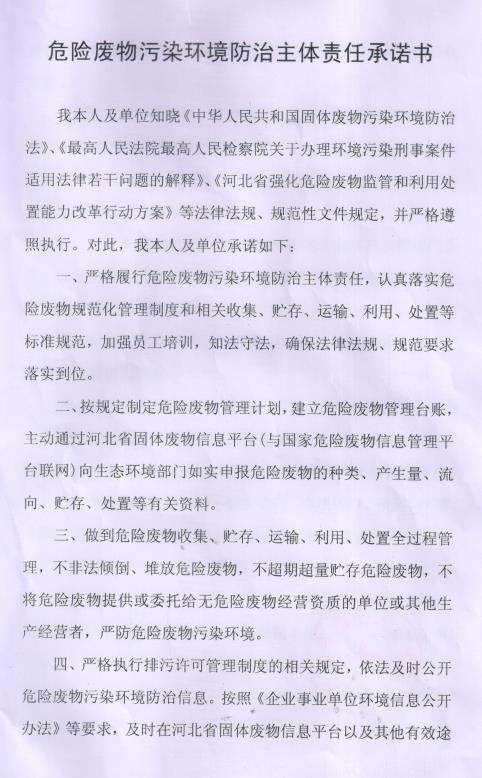 危险废物污染环境防治主体责任承诺书

我本人及单位知晓《中华人民共和国固体废物污染环境防治法》、《最高人民法院最高人民检察院关于办理环境污染刑事案件适用法律若干问题的解释》、《河北省强化危险废物监管和利用处置能力改革行动方案》等法律法规、规范性文件规定，并严格遵照执行。对此，我本人及单位承诺如下：

一、严格履行危险废物污染环境防治主体责任，认真落实危险废物规范化管理制度和相关收集、贮存、运输、利用、处置等标准规范，加强员工培训，知法守法，确保法律法规、规范要求落实到位。

二、按规定制定危险废物管理计划，建立危险废物管理台账，主动通过河北省固体废物信息平台（与国家危险废物信息管理平台联网）向生态环境部门如实申报危险废物的种类、产生量、流向、贮存、处置等有关资料。

三、做到危险废物收集、贮存、运输、利用、处置全过程管理，不非法倾倒、堆放危险废物，不超期超量贮存危险废物，不将危险废物提供或委托给无危险废物经营资质的单位或其他生产经营者，严防危险废物污染环境。

四、严格执行排污许可管理制度的相关规定，依法及时公开危险废物污染环境防治信息。按照《企业事业单位环境信息公开办法》等要求，及时在河北省固体废物信息平台以及其他有效途